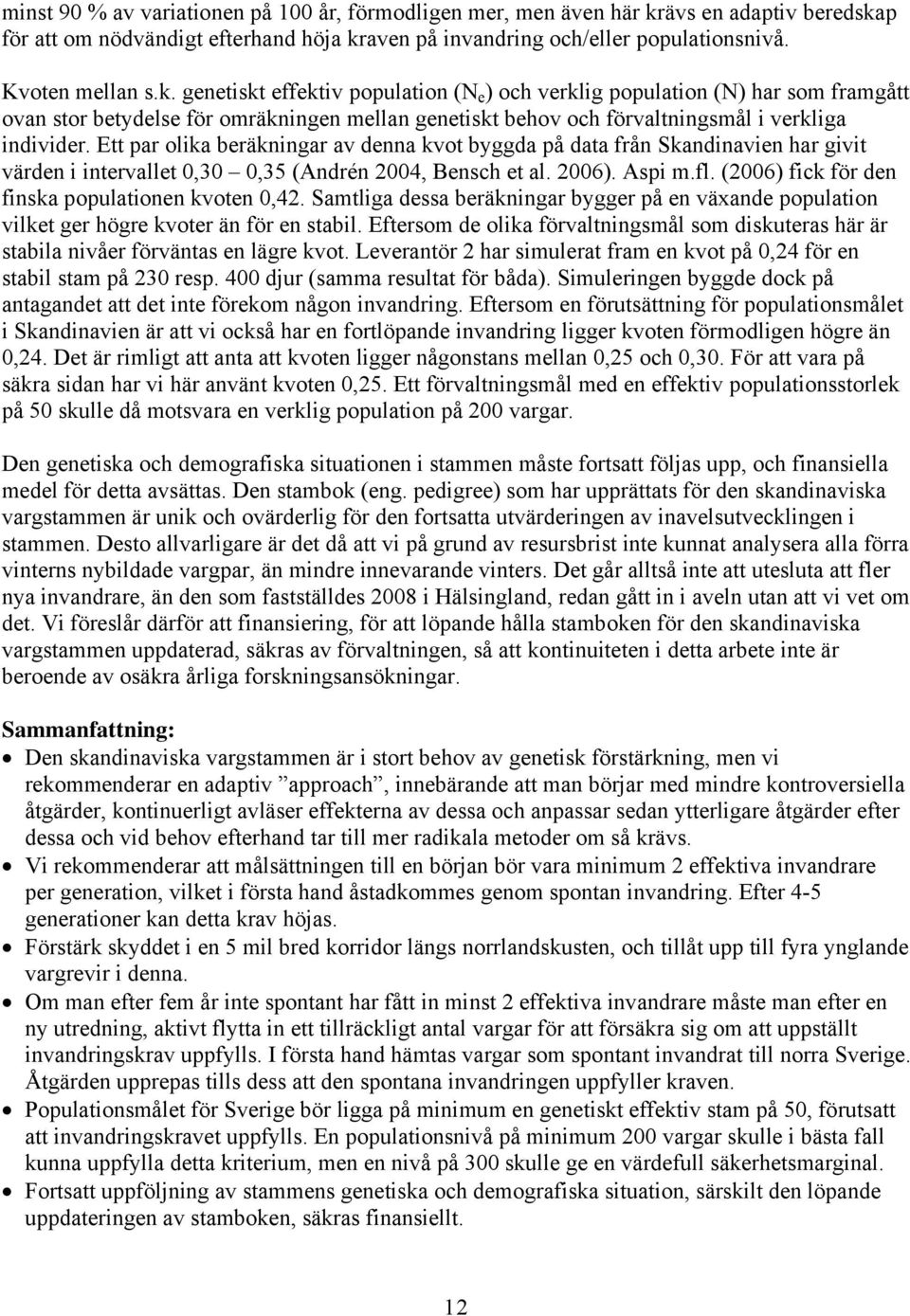 minst 90 % av variationen på 100 år, förmodligen mer, men även här krävs en adaptiv beredskap för att om nödvändigt efterhand höja kraven på invandring och/eller populationsnivå.

Kvoten mellan s.k. genetiskt effektiv population ($N_e$) och verklig population (N) har som framgått ovan stor betydelse för omräkningen mellan genetiskt behov och förvaltningsmål i verkliga individer. Ett par olika beräkningar av denna kvot byggda på data från Skandinavien har givit värden i intervallet 0,30 – 0,35 (Andrén 2004, Bensch et al. 2006). Aspi m.fl. (2006) fick för den finska populationen kvoten 0,42. Samtliga dessa beräkningar bygger på en växande population vilket ger högre kvoter än för en stabil. Eftersom de olika förvaltningsmål som diskuteras här är stabila nivåer förväntas en lägre kvot. Leverantör 2 har simulerat fram en kvot på 0,24 för en stabil stam på 230 resp. 400 djur (samma resultat för båda). Simuleringen byggde dock på antagandet att det inte förekom någon invandring. Eftersom en förutsättning för populationsmålet i Skandinavien är att vi också har en fortlöpande invandring ligger kvoten förmodligen högre än 0,24. Det är rimligt att anta att kvoten ligger någonstans mellan 0,25 och 0,30. För att vara på säkra sidan har vi här använt kvoten 0,25. Ett förvaltningsmål med en effektiv populationsstorlek på 50 skulle då motsvara en verklig population på 200 vargar.

Den genetiska och demografiska situationen i stammen måste fortsatt följas upp, och finansiella medel för detta avsättas. Den stambok (eng. pedigree) som har upprättats för den skandinaviska vargstammen är unik och ovärderlig för den fortsatta utvärderingen av inavelsutvecklingen i stammen. Desto allvarligare är det då att vi på grund av resursbrist inte kunnat analysera alla förra vinterns nybildade vargpar, än mindre innevarande vinters. Det går alltså inte att utesluta att fler nya invandrare, än den som fastställdes 2008 i Hälsingland, redan gått in i aveln utan att vi vet om det. Vi föreslår därför att finansiering, för att löpande hålla stamboken för den skandinaviska vargstammen uppdaterad, säkras av förvaltningen, så att kontinuiteten i detta arbete inte är beroende av osäkra årliga forskningsansökningar.

Sammanfattning:
• Den skandinaviska vargstammen är i stort behov av genetisk förstärkning, men vi rekommenderar en adaptiv ”approach”, innebärande att man börjar med mindre kontroversiella åtgärder, kontinuerligt avläser effekterna av dessa och anpassar sedan ytterligare åtgärder efter dessa och vid behov efterhand tar till mer radikala metoder om så krävs.
• Vi rekommenderar att målsättningen till en början bör vara minimum 2 effektiva invandrare per generation, vilket i första hand åstadkommes genom spontan invandring. Efter 4-5 generationer kan detta krav höjas.
• Förstärk skyddet i en 5 mil bred korridor längs norrlandskusten, och tillåt upp till fyra ynglande vargrevir i denna.
• Om man efter fem år inte spontant har fått in minst 2 effektiva invandrare måste man efter en ny utredning, aktivt flytta in ett tillräckligt antal vargar för att försäkra sig om att uppställt invandringskrav uppfylls. I första hand hämtas vargar som spontant invandrat till norra Sverige. Åtgärden upprepas tills dess att den spontana invandringen uppfyller kraven.
• Populationsmålet för Sverige bör ligga på minimum en genetiskt effektiv stam på 50, förutsatt att invandringskravet uppfylls. En populationsnivå på minimum 200 vargar skulle i bästa fall kunna uppfylla detta kriterium, men en nivå på 300 skulle ge en värdefull säkerhetsmarginal.
• Fortsatt uppföljning av stammens genetiska och demografiska situation, särskilt den löpande uppdateringen av stamboken, säkras finansiellt.

12